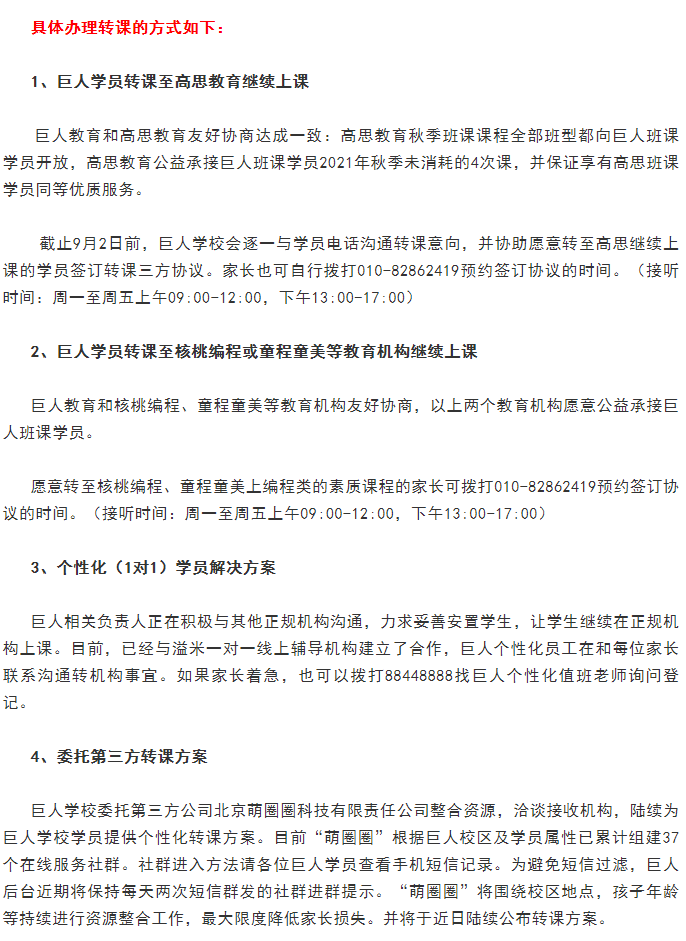 具体办理转课的方式如下：

1、巨人学员转课至高思教育继续上课

巨人教育和高思教育友好协商达成一致：高思教育秋季班课课程全部班型都向巨人班课学员开放，高思教育公益承接巨人班课学员2021年秋季未消耗的4次课，并保证享有高思班课学员同等优质服务。

截止9月2日前，巨人学校会逐一与学员电话沟通转课意向，并协助愿意转至高思继续上课的学员签订转课三方协议。家长也可自行拨打010-82862419预约签订协议的时间。（接听时间：周一至周五上午09:00-12:00，下午13:00-17:00）

2、巨人学员转课至核桃编程或童程童美等教育机构继续上课

巨人教育和核桃编程、童程童美等教育机构友好协商，以上两个教育机构愿意公益承接巨人班课学员。

愿意转至核桃编程、童程童美上编程类的素质课程的家长可拨打010-82862419预约签订协议的时间。（接听时间：周一至周五上午09:00-12:00，下午13:00-17:00）

3、个性化（1对1）学员解决方案

巨人相关负责人正在积极与其他正规机构沟通，力求妥善安置学生，让学生继续在正规机构上课。目前，已经与溢米一对一线上辅导机构建立了合作，巨人个性化员工在和每位家长联系沟通转机构事宜。如果家长着急，也可以拨打88448888找巨人个性化值班老师询问登记。

4、委托第三方转课方案

巨人学校委托第三方公司北京萌圈圈科技有限责任公司整合资源，洽谈接收机构，陆续为巨人学校学员提供个性化转课方案。目前“萌圈圈”根据巨人校区及学员属性已累计组建37个在线服务社群。社群进入方法请各位巨人学员查看手机短信记录。为避免短信过滤，巨人后台近期将保持每天两次短信群发的社群进群提示。“萌圈圈”将围绕校区地点，孩子年龄等持续进行资源整合工作，最大限度降低家长损失。并将于近日陆续公布转课方案。